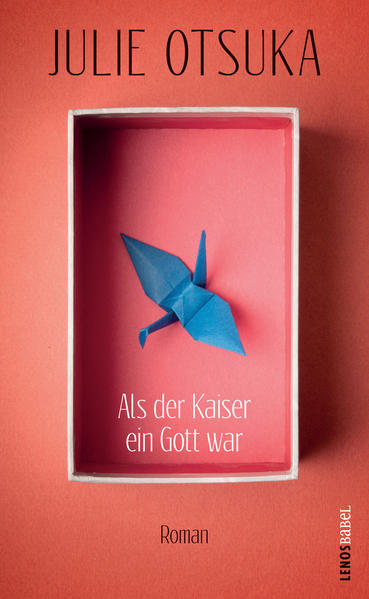 JULIE OTSUKA

Als der Kaiser ein Gott war

Roman

LENOS BABEL